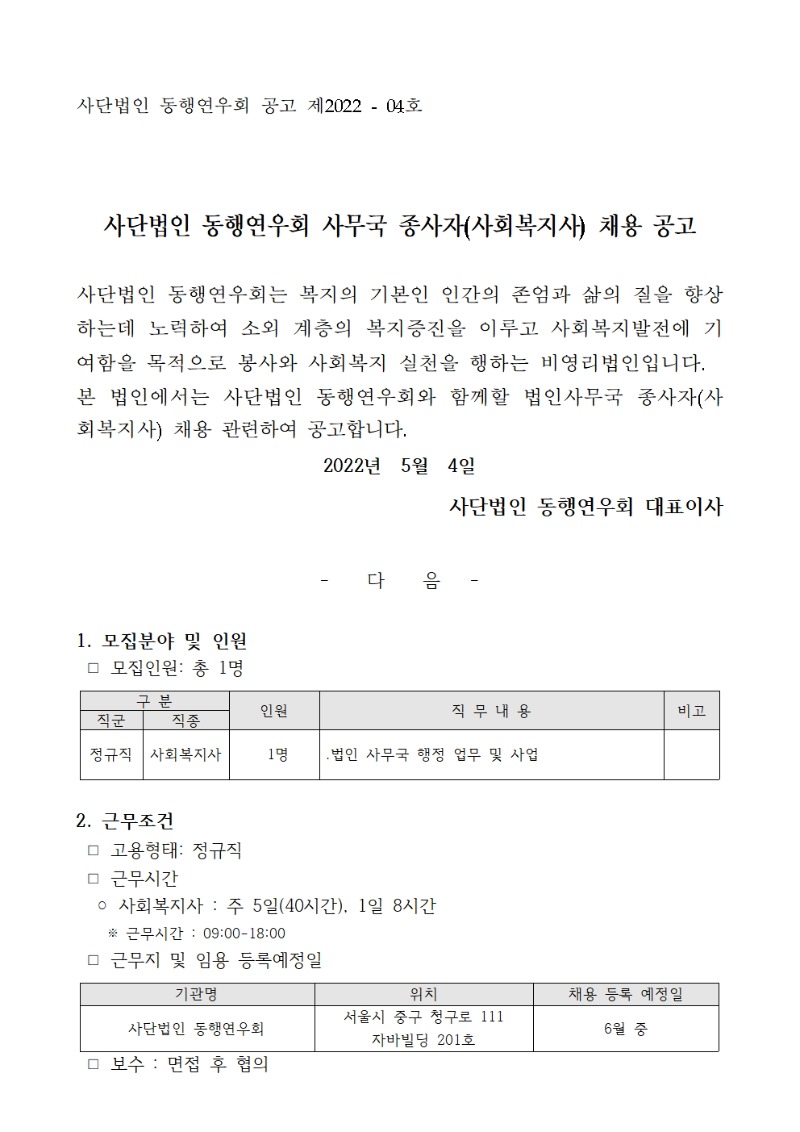 사단법인 동행연우회 공고 제2022 - 04호

사단법인 동행연우회 사무국 종사자(사회복지사) 채용 공고

사단법인 동행연우회는 복지의 기본인 인간의 존엄과 삶의 질을 향상하는데 노력하여 소외 계층의 복지증진을 이루고 사회복지발전에 기여함을 목적으로 봉사와 사회복지 실천을 행하는 비영리법인입니다. 본 법인에서는 사단법인 동행연우회와 함께할 법인사무국 종사자(사회복지사) 채용 관련하여 공고합니다.

2022년 5월 4일

사단법인 동행연우회 대표이사

- 다 음 -

1. 모집분야 및 인원
□ 모집인원: 총 1명

| 구 분 | | 인원 | 직 무 내 용 | 비고 |
|---|---|---|---|---|
| 직군 | 직종 | | | |
| 정규직 | 사회복지사 | 1명 | .법인 사무국 행정 업무 및 사업 | |

2. 근무조건
□ 고용형태: 정규직
□ 근무시간
○ 사회복지사 : 주 5일(40시간), 1일 8시간
※ 근무시간 : 09:00-18:00
□ 근무지 및 임용 등록예정일

| 기관명 | 위치 | 채용 등록 예정일 |
|---|---|---|
| 사단법인 동행연우회 | 서울시 중구 청구로 111 자바빌딩 201호 | 6월 중 |

□ 보수 : 면접 후 협의